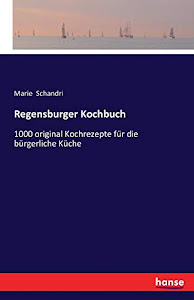 Marie Schandri

Regensburger Kochbuch

1000 original Kochrezepte für die bürgerliche Küche

hanse